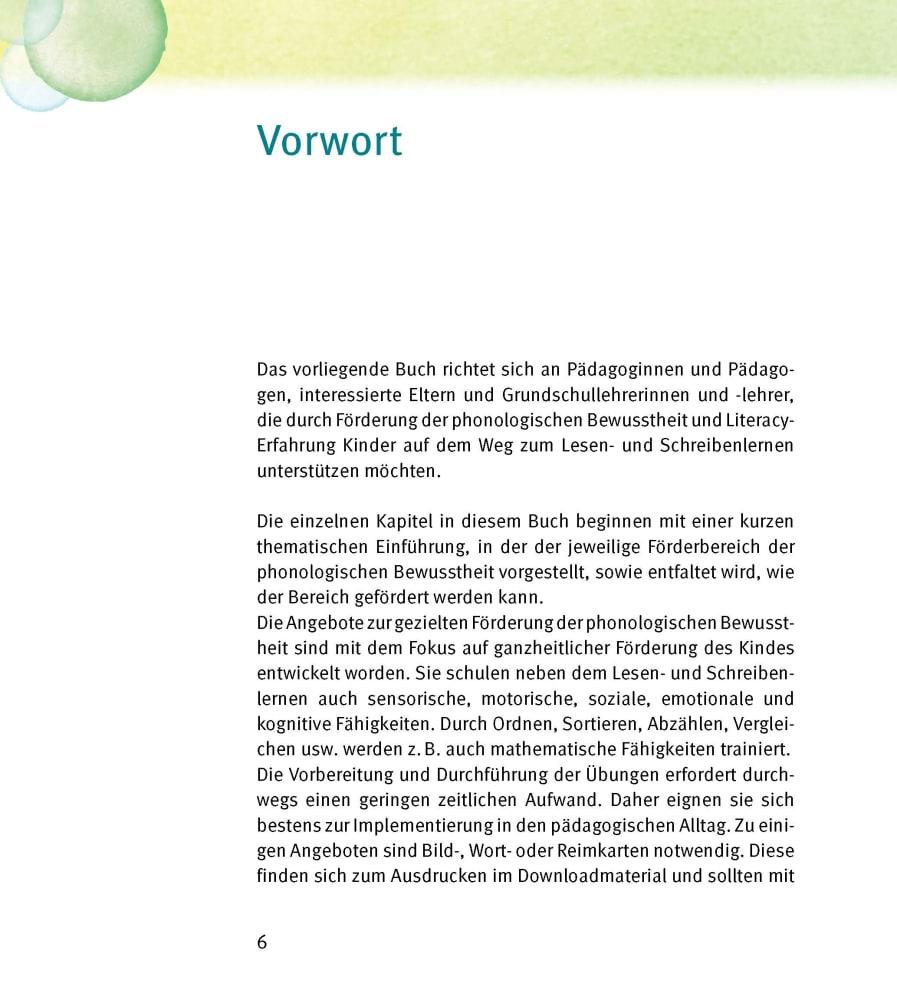 Vorwort

Das vorliegende Buch richtet sich an Pädagoginnen und Pädagogen, interessierte Eltern und Grundschullehrerinnen und -lehrer, die durch Förderung der phonologischen Bewusstheit und Literacy-Erfahrung Kinder auf dem Weg zum Lesen- und Schreibenlernen unterstützen möchten.

Die einzelnen Kapitel in diesem Buch beginnen mit einer kurzen thematischen Einführung, in der der jeweilige Förderbereich der phonologischen Bewusstheit vorgestellt, sowie entfaltet wird, wie der Bereich gefördert werden kann.
Die Angebote zur gezielten Förderung der phonologischen Bewusstheit sind mit dem Fokus auf ganzheitlicher Förderung des Kindes entwickelt worden. Sie schulen neben dem Lesen- und Schreibenlernen auch sensorische, motorische, soziale, emotionale und kognitive Fähigkeiten. Durch Ordnen, Sortieren, Abzählen, Vergleichen usw. werden z. B. auch mathematische Fähigkeiten trainiert.
Die Vorbereitung und Durchführung der Übungen erfordert durchwegs einen geringen zeitlichen Aufwand. Daher eignen sie sich bestens zur Implementierung in den pädagogischen Alltag. Zu einigen Angeboten sind Bild-, Wort- oder Reimkarten notwendig. Diese finden sich zum Ausdrucken im Downloadmaterial und sollten mit

6